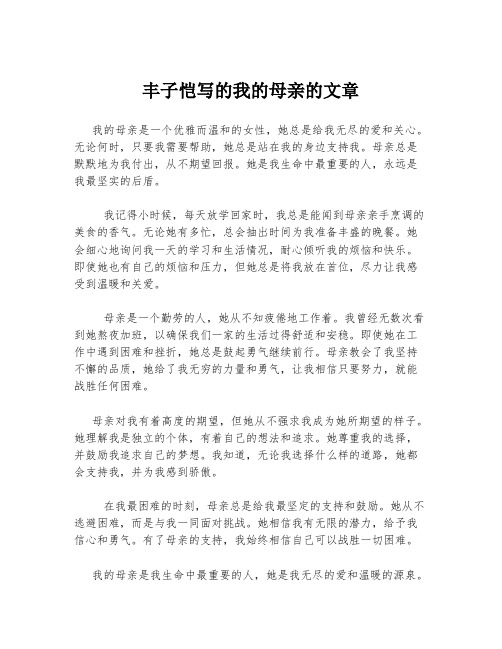 丰子恺写的我的母亲的文章

我的母亲是一个优雅而温和的女性，她总是给我无尽的爱和关心。无论何时，只要我需要帮助，她总是站在我的身边支持我。母亲总是默默地为我付出，从不期望回报。她是我生命中最重要的人，永远是我最坚实的后盾。

我记得小时候，每天放学回家时，我总是能闻到母亲亲手烹调的美食的香气。无论她有多忙，总会抽出时间为我准备丰盛的晚餐。她会细心地询问我一天的学习和生活情况，耐心倾听我的烦恼和快乐。即使她也有自己的烦恼和压力，但她总是将我放在首位，尽力让我感受到温暖和关爱。

母亲是一个勤劳的人，她从不知疲倦地工作着。我曾经无数次看到她熬夜加班，以确保我们一家的生活过得舒适和安稳。即使她在工作中遇到困难和挫折，她总是鼓起勇气继续前行。母亲教会了我坚持不懈的品质，她给了我无穷的力量和勇气，让我相信只要努力，就能战胜任何困难。

母亲对我有着高度的期望，但她从不强求我成为她所期望的样子。她理解我是独立的个体，有着自己的想法和追求。她尊重我的选择，并鼓励我追求自己的梦想。我知道，无论我选择什么样的道路，她都会支持我，并为我感到骄傲。

在我最困难的时刻，母亲总是给我最坚定的支持和鼓励。她从不逃避困难，而是与我一同面对挑战。她相信我有无限的潜力，给予我信心和勇气。有了母亲的支持，我始终相信自己可以战胜一切困难。

我的母亲是我生命中最重要的人，她是我无尽的爱和温暖的源泉。